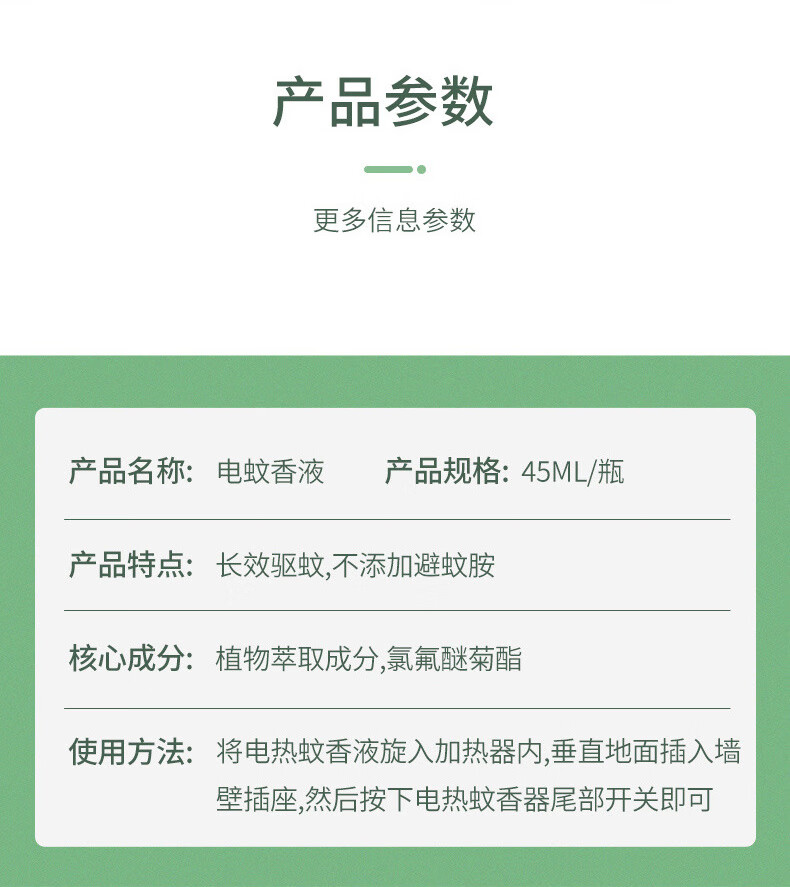 产品参数

更多信息参数

产品名称: 电蚊香液 产品规格: 45ML/瓶

产品特点: 长效驱蚊,不添加避蚊胺

核心成分: 植物萃取成分,氯氟醚菊酯

使用方法: 将电热蚊香液旋入加热器内,垂直地面插入墙壁插座,然后按下电热蚊香器尾部开关即可